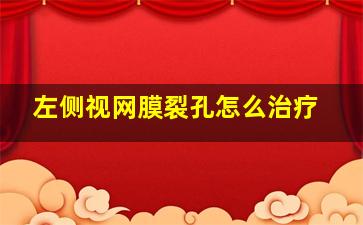 左侧视网膜裂孔怎么治疗